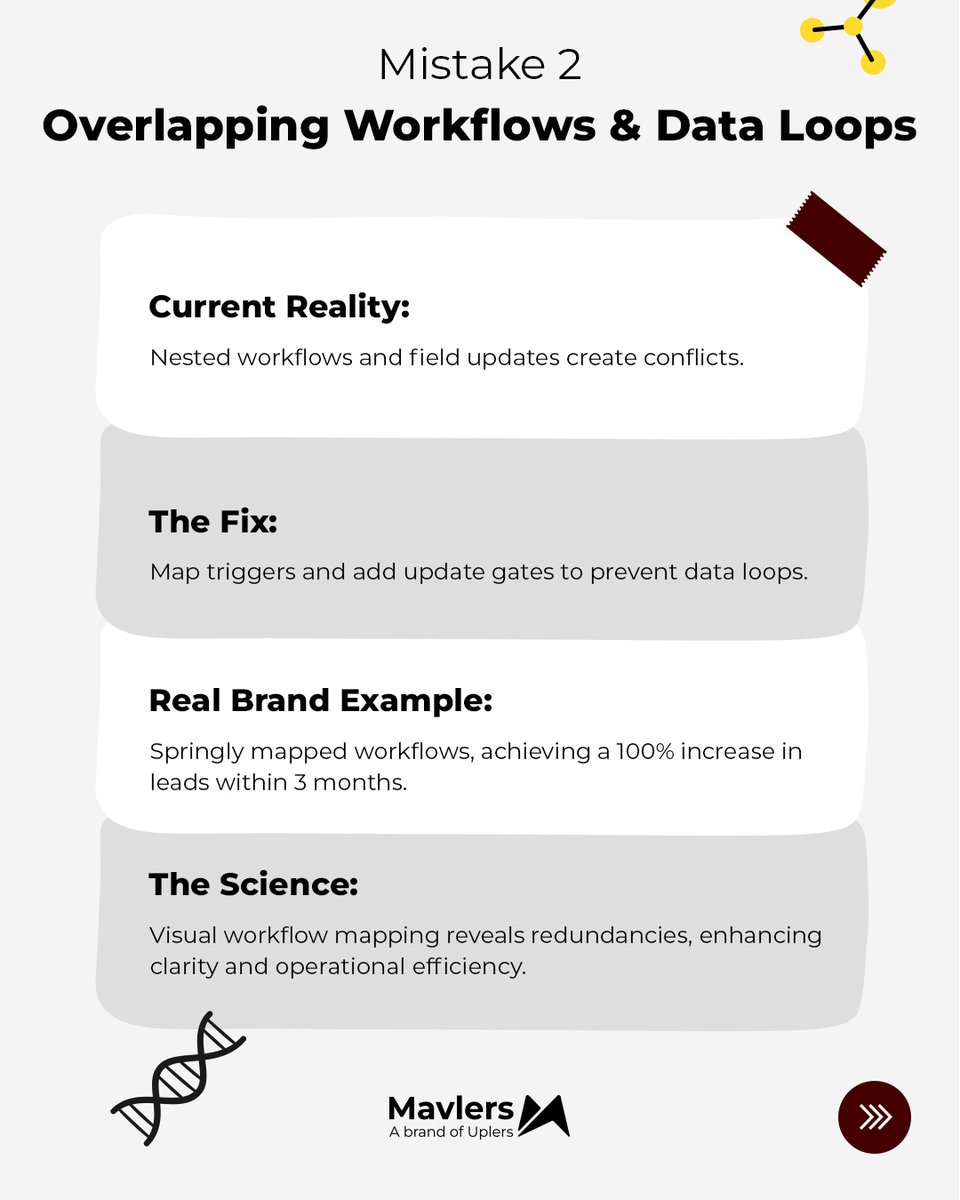 Mistake 2
Overlapping Workflows & Data Loops

Current Reality:

Nested workflows and field updates create conflicts.

The Fix:

Map triggers and add update gates to prevent data loops.

Real Brand Example:

Springly mapped workflows, achieving a 100% increase in leads within 3 months.

The Science:

Visual workflow mapping reveals redundancies, enhancing clarity and operational efficiency.

Mavlers
A brand of Uplers